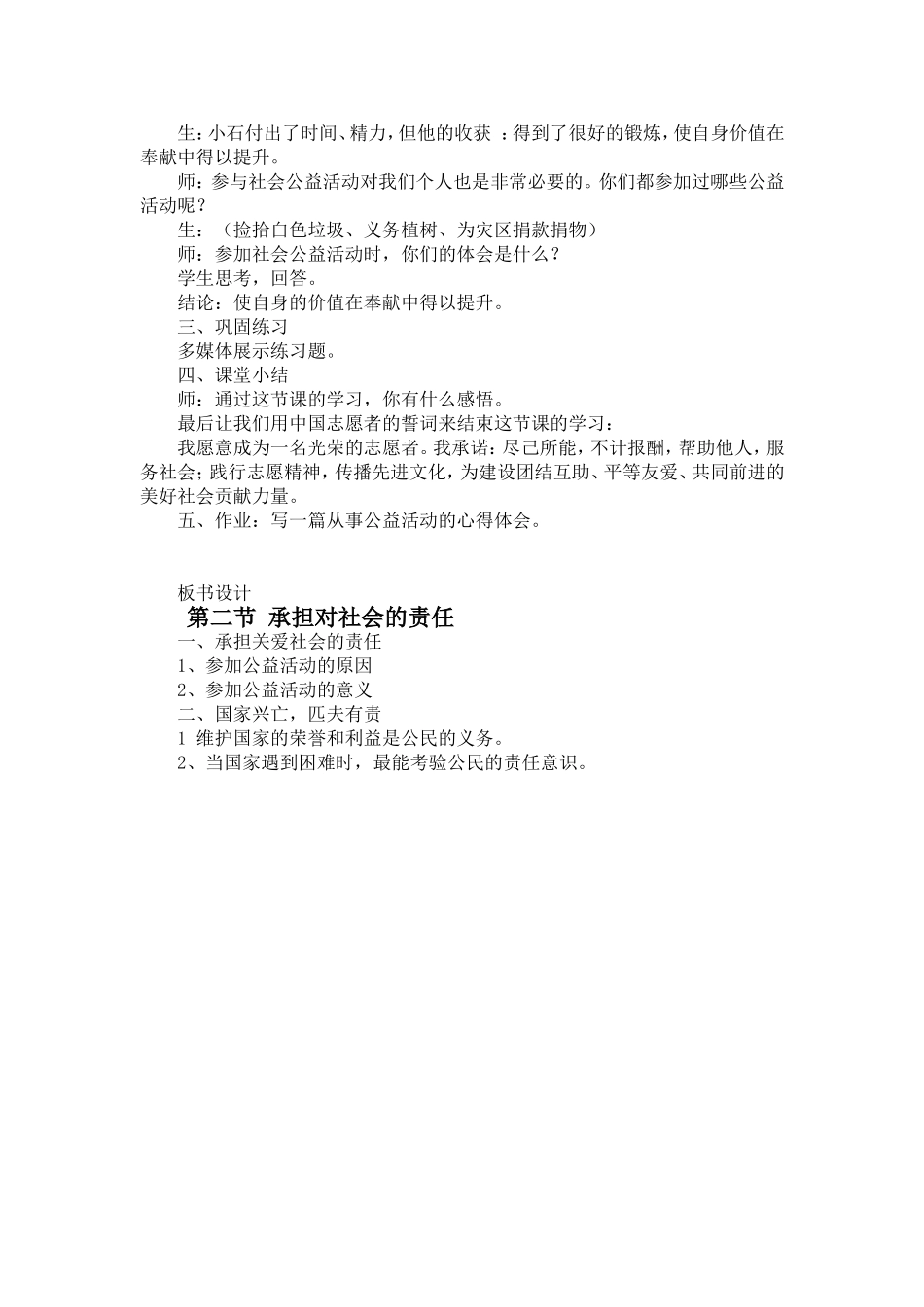 生：小石付出了时间、精力，但他的收获 ：得到了很好的锻炼，使自身价值在奉献中得以提升。

师：参与社会公益活动对我们个人也是非常必要的。你们都参加过哪些公益活动呢？

生：（捡拾白色垃圾、义务植树、为灾区捐款捐物）

师：参加社会公益活动时，你们的体会是什么？

学生思考，回答。

结论：使自身的价值在奉献中得以提升。

三、巩固练习

多媒体展示练习题。

四、课堂小结

师：通过这节课的学习，你有什么感悟。

最后让我们用中国志愿者的誓词来结束这节课的学习：

我愿意成为一名光荣的志愿者。我承诺：尽己所能，不计报酬，帮助他人，服务社会；践行志愿精神，传播先进文化，为建设团结互助、平等友爱、共同前进的美好社会贡献力量。

五、作业：写一篇从事公益活动的心得体会。

板书设计

第二节 承担对社会的责任

一、承担关爱社会的责任

1、参加公益活动的原因

2、参加公益活动的意义

二、国家兴亡，匹夫有责

1 维护国家的荣誉和利益是公民的义务。

2、当国家遇到困难时，最能考验公民的责任意识。